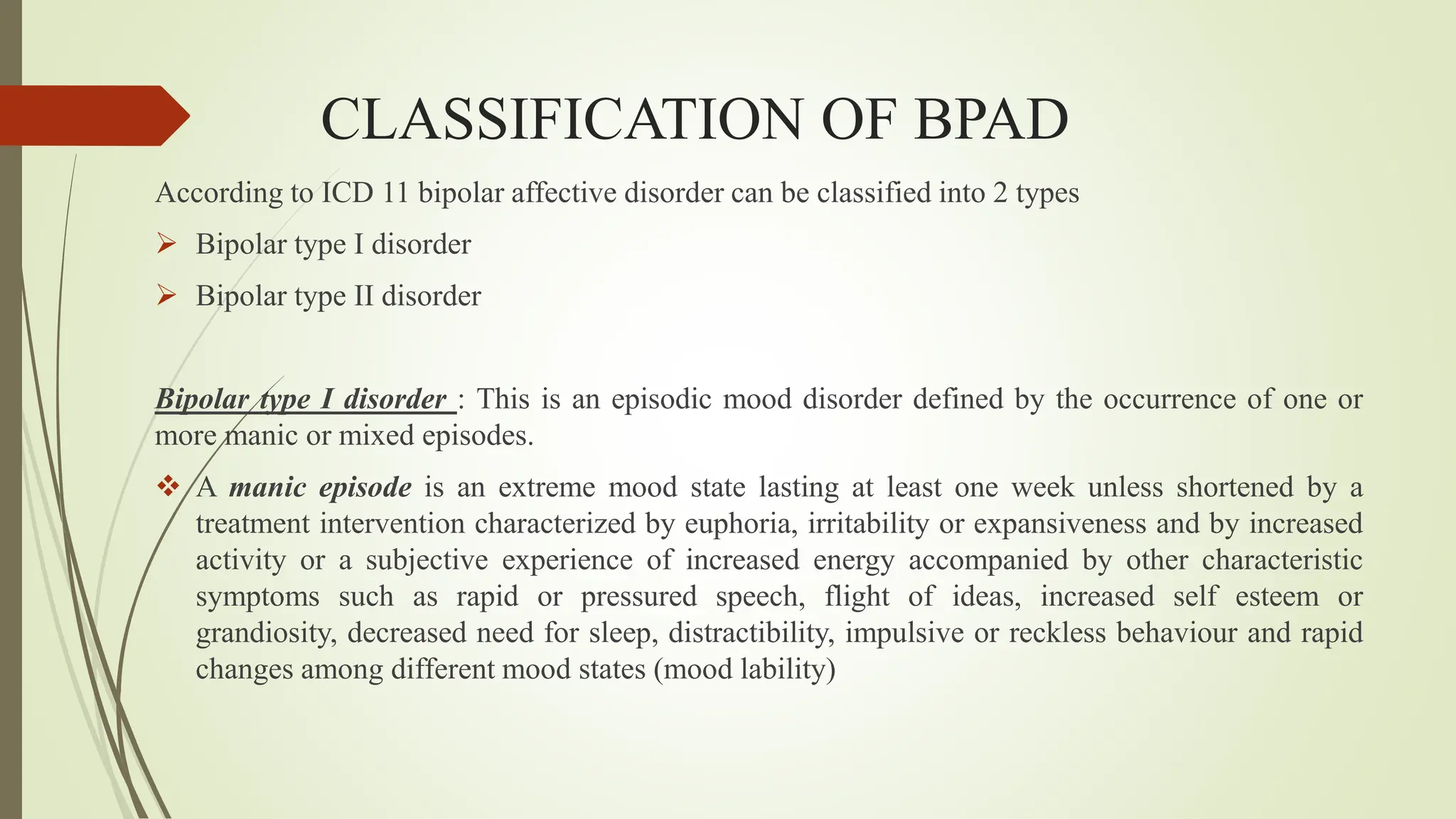 CLASSIFICATION OF BPAD

According to ICD 11 bipolar affective disorder can be classified into 2 types

➢ Bipolar type I disorder

➢ Bipolar type II disorder

Bipolar type I disorder : This is an episodic mood disorder defined by the occurrence of one or more manic or mixed episodes.

❖ A manic episode is an extreme mood state lasting at least one week unless shortened by a treatment intervention characterized by euphoria, irritability or expansiveness and by increased activity or a subjective experience of increased energy accompanied by other characteristic symptoms such as rapid or pressured speech, flight of ideas, increased self esteem or grandiosity, decreased need for sleep, distractibility, impulsive or reckless behaviour and rapid changes among different mood states (mood lability)